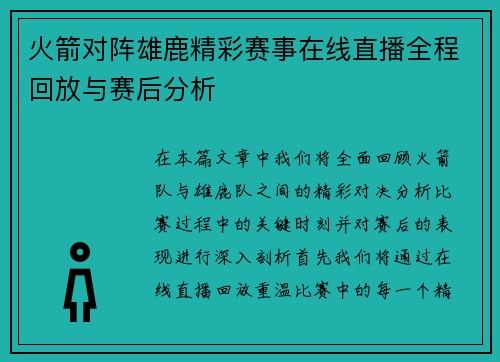 火箭对阵雄鹿精彩赛事在线直播全程回放与赛后分析

在本篇文章中我们将全面回顾火箭队与雄鹿队之间的精彩对决分析比赛过程中的关键时刻并对赛后的表现进行深入剖析首先我们将通过在线直播回放重温比赛中的每一个精